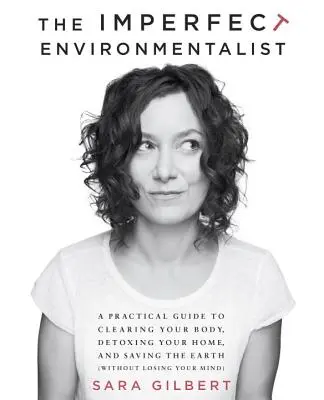 THE IMPERFECT
ENVIRONMENTALIST

A PRACTICAL GUIDE TO CLEARING YOUR BODY, DETOXING YOUR HOME, AND SAVING THE EARTH (WITHOUT LOSING YOUR MIND)

SARA GILBERT